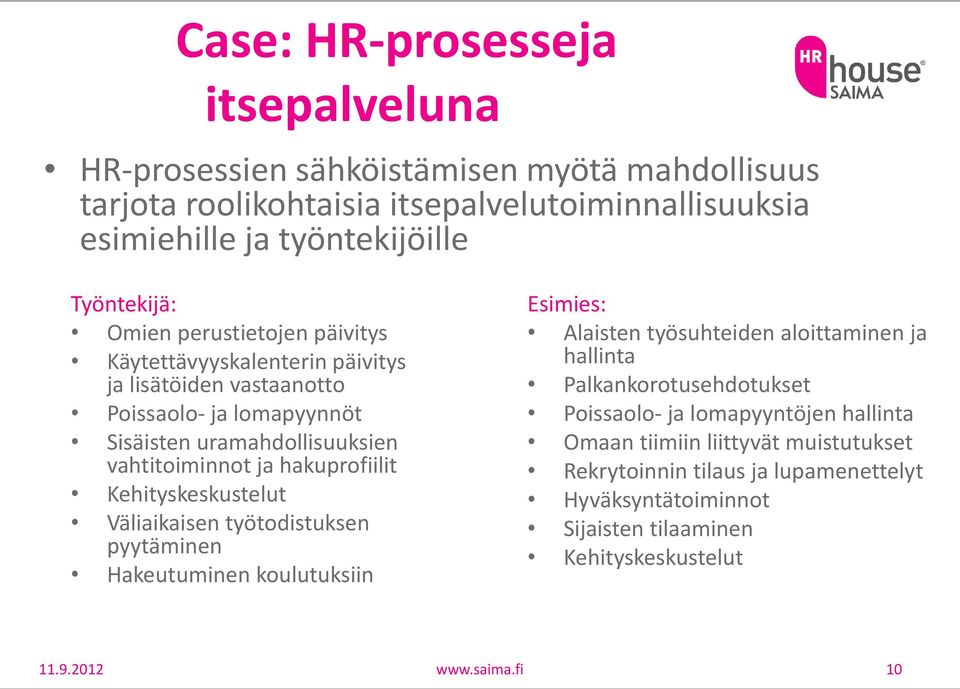 Case: HR-prosesseja itsepalveluna

HR house® SAIMA

• HR-prosessien sähköistämisen myötä mahdollisuus tarjota roolikohtaisia itsepalvelutoiminnallisuuksia esimiehille ja työntekijöille

Työntekijä:
• Omien perustietojen päivitys
• Käytettävyyskalenterin päivitys ja lisätöiden vastaanotto
• Poissaolo- ja lomapyynnöt
• Sisäisten uramahdollisuuksien vahtitoiminnot ja hakuprofiilit
• Kehityskeskustelut
• Väliaikaisen työtodistuksen pyytäminen
• Hakeutuminen koulutuksiin

Esimies:
• Alaisten työsuhteiden aloittaminen ja hallinta
• Palkankorotusehdotukset
• Poissaolo- ja lomapyyntöjen hallinta
• Omaan tiimiin liittyvät muistutukset
• Rekrytoinnin tilaus ja lupamenettelyt
• Hyväksyntätoiminnot
• Sijaisten tilaaminen
• Kehityskeskustelut

11.9.2012 www.saima.fi 10